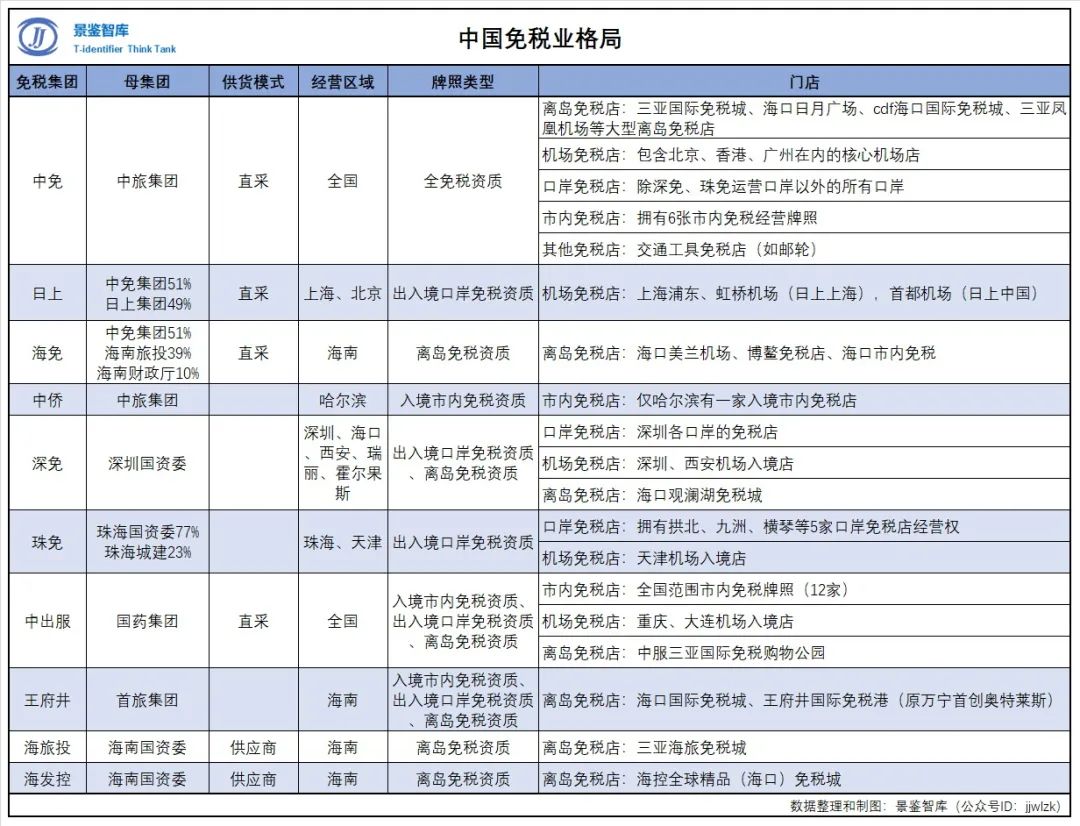 景鉴智库
T-identifier Think Tank

中国免税业格局

| 免税集团 | 母集团 | 供货模式 | 经营区域 | 牌照类型 | 门店 |
|---|---|---|---|---|---|
| 中免 | 中旅集团 | 直采 | 全国 | 全免税资质 | 离岛免税店：三亚国际免税城、海口日月广场、cdf海口国际免税城、三亚凤凰机场等大型离岛免税店 |
| | | | | | 机场免税店：包含北京、香港、广州在内的核心机场店 |
| | | | | | 口岸免税店：除深免、珠免运营口岸以外的所有口岸 |
| | | | | | 市内免税店：拥有6张市内免税经营牌照 |
| | | | | | 其他免税店：交通工具免税店（如邮轮） |
| 日上 | 中免集团51% 日上集团49% | 直采 | 上海、北京 | 出入境口岸免税资质 | 机场免税店：上海浦东、虹桥机场（日上上海），首都机场（日上中国） |
| 海免 | 中免集团51% 海南旅投39% 海南财政厅10% | 直采 | 海南 | 离岛免税资质 | 离岛免税店：海口美兰机场、博鳌免税店、海口市内免税 |
| 中侨 | 中旅集团 | | 哈尔滨 | 入境市内免税资质 | 市内免税店：仅哈尔滨有一家入境市内免税店 |
| 深免 | 深圳国资委 | | 深圳、海口、西安、瑞丽、霍尔果斯 | 出入境口岸免税资质、离岛免税资质 | 口岸免税店：深圳各口岸的免税店 |
| | | | | | 机场免税店：深圳、西安机场入境店 |
| | | | | | 离岛免税店：海口观澜湖免税城 |
| 珠免 | 珠海国资委77% 珠海城建23% | | 珠海、天津 | 出入境口岸免税资质 | 口岸免税店：拥有拱北、九洲、横琴等5家口岸免税店经营权 |
| | | | | | 机场免税店：天津机场入境店 |
| 中出服 | 国药集团 | 直采 | 全国 | 入境市内免税资质、出入境口岸免税资质、离岛免税资质 | 市内免税店：全国范围市内免税牌照（12家） |
| | | | | | 机场免税店：重庆、大连机场入境店 |
| | | | | | 离岛免税店：中服三亚国际免税购物公园 |
| 王府井 | 首旅集团 | | 海南 | 入境市内免税资质、出入境口岸免税资质、离岛免税资质 | 离岛免税店：海口国际免税城、王府井国际免税港（原万宁首创奥特莱斯） |
| 海旅投 | 海南国资委 | 供应商 | 海南 | 离岛免税资质 | 离岛免税店：三亚海旅免税城 |
| 海发控 | 海南国资委 | 供应商 | 海南 | 离岛免税资质 | 离岛免税店：海控全球精品（海口）免税城 |

数据整理和制图：景鉴智库（公众号ID：jjwlzk）